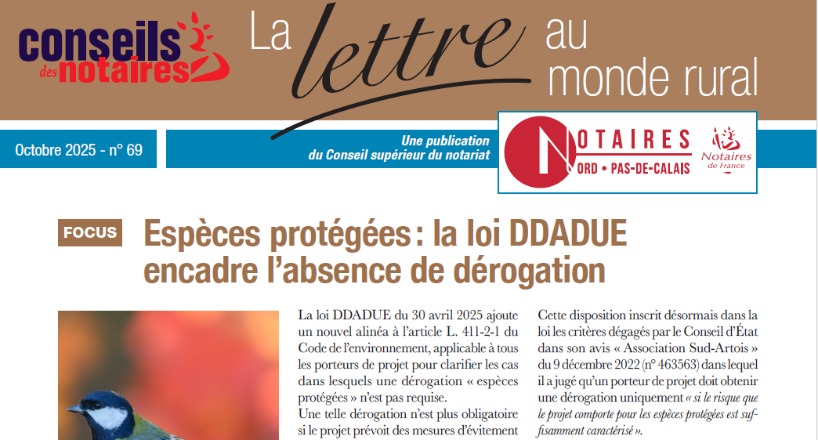 conseils des notaires

La lettre au monde rural

Octobre 2025 - n° 69

Une publication du Conseil supérieur du notariat

NOTAIRES NORD • PAS-DE-CALAIS

Notaires de France

FOCUS

Espèces protégées : la loi DDADUE encadre l'absence de dérogation

La loi DDADUE du 30 avril 2025 ajoute un nouvel alinéa à l'article L. 411-2-1 du Code de l'environnement, applicable à tous les porteurs de projet pour clarifier les cas dans lesquels une dérogation « espèces protégées » n'est pas requise.

Une telle dérogation n'est plus obligatoire si le projet prévoit des mesures d'évitement

Cette disposition inscrit désormais dans la loi les critères dégagés par le Conseil d'État dans son avis « Association Sud-Artois » du 9 décembre 2022 (n° 463563) dans lequel il a jugé qu'un porteur de projet doit obtenir une dérogation uniquement « si le risque que le projet comporte pour les espèces protégées est suffisamment caractérisé ».